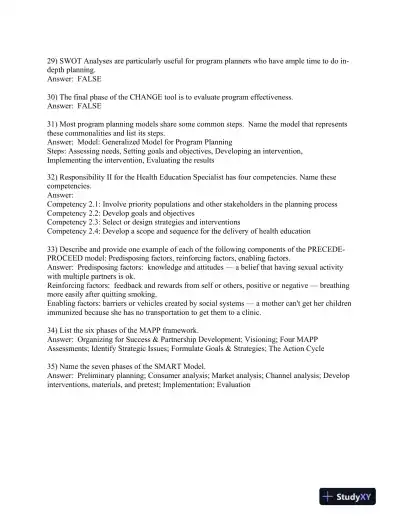 29) SWOT Analyses are particularly useful for program planners who have ample time to do in-depth planning.
Answer: FALSE

30) The final phase of the CHANGE tool is to evaluate program effectiveness.
Answer: FALSE

31) Most program planning models share some common steps. Name the model that represents these commonalities and list its steps.
Answer: Model: Generalized Model for Program Planning
Steps: Assessing needs, Setting goals and objectives, Developing an intervention, Implementing the intervention, Evaluating the results

32) Responsibility II for the Health Education Specialist has four competencies. Name these competencies.
Answer:
Competency 2.1: Involve priority populations and other stakeholders in the planning process
Competency 2.2: Develop goals and objectives
Competency 2.3: Select or design strategies and interventions
Competency 2.4: Develop a scope and sequence for the delivery of health education

33) Describe and provide one example of each of the following components of the PRECEDE-PROCEED model: Predisposing factors, reinforcing factors, enabling factors.
Answer: Predisposing factors: knowledge and attitudes — a belief that having sexual activity with multiple partners is ok.
Reinforcing factors: feedback and rewards from self or others, positive or negative — breathing more easily after quitting smoking.
Enabling factors: barriers or vehicles created by social systems — a mother can't get her children immunized because she has no transportation to get them to a clinic.

34) List the six phases of the MAPP framework.
Answer: Organizing for Success & Partnership Development; Visioning; Four MAPP Assessments; Identify Strategic Issues; Formulate Goals & Strategies; The Action Cycle

35) Name the seven phases of the SMART Model.
Answer: Preliminary planning; Consumer analysis; Market analysis; Channel analysis; Develop interventions, materials, and pretest; Implementation; Evaluation

StudyXY